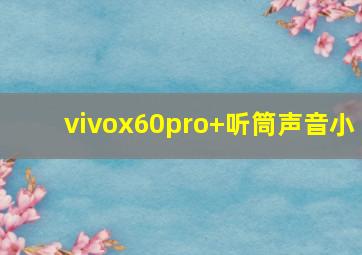 vivox60pro+听筒声音小